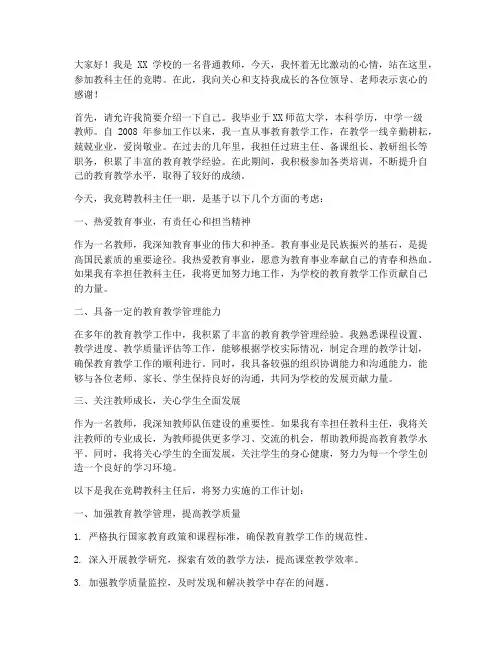 大家好！我是 XX 学校的一名普通教师，今天，我怀着无比激动的心情，站在这里，参加教科主任的竞聘。在此，我向关心和支持我成长的各位领导、老师表示衷心的感谢！

首先，请允许我简要介绍一下自己。我毕业于XX师范大学，本科学历，中学一级教师。自 2008 年参加工作以来，我一直从事教育教学工作，在教学一线辛勤耕耘，兢兢业业，爱岗敬业。在过去的几年里，我担任过班主任、备课组长、教研组长等职务，积累了丰富的教育教学经验。在此期间，我积极参加各类培训，不断提升自己的教育教学水平，取得了较好的成绩。

今天，我竞聘教科主任一职，是基于以下几个方面的考虑：

一、热爱教育事业，有责任心和担当精神

作为一名教师，我深知教育事业的伟大和神圣。教育事业是民族振兴的基石，是提高国民素质的重要途径。我热爱教育事业，愿意为教育事业奉献自己的青春和热血。如果我有幸担任教科主任，我将更加努力地工作，为学校的教育教学工作贡献自己的力量。

二、具备一定的教育教学管理能力

在多年的教育教学工作中，我积累了丰富的教育教学管理经验。我熟悉课程设置、教学进度、教学质量评估等工作，能够根据学校实际情况，制定合理的教学计划，确保教育教学工作的顺利进行。同时，我具备较强的组织协调能力和沟通能力，能够与各位老师、家长、学生保持良好的沟通，共同为学校的发展贡献力量。

三、关注教师成长，关心学生全面发展

作为一名教师，我深知教师队伍建设的重要性。如果我有幸担任教科主任，我将关注教师的专业成长，为教师提供更多学习、交流的机会，帮助教师提高教育教学水平。同时，我将关心学生的全面发展，关注学生的身心健康，努力为每一个学生创造一个良好的学习环境。

以下是我在竞聘教科主任后，将努力实施的工作计划：

一、加强教育教学管理，提高教学质量

1. 严格执行国家教育政策和课程标准，确保教育教学工作的规范性。

2. 深入开展教学研究，探索有效的教学方法，提高课堂教学效率。

3. 加强教学质量监控，及时发现和解决教学中存在的问题。